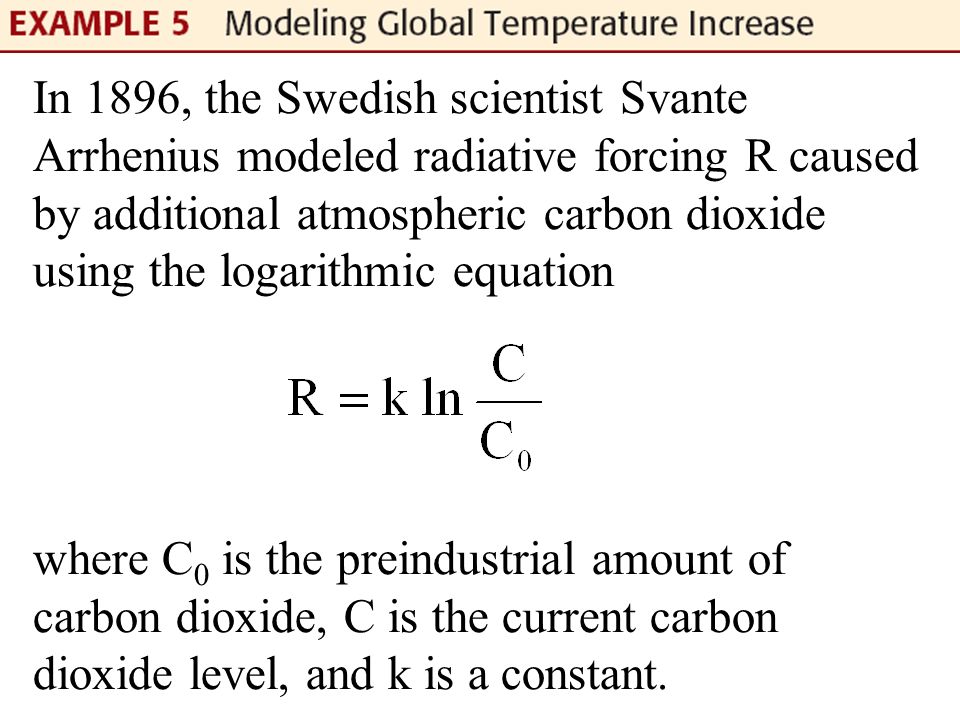 EXAMPLE 5 Modeling Global Temperature Increase

In 1896, the Swedish scientist Svante Arrhenius modeled radiative forcing R caused by additional atmospheric carbon dioxide using the logarithmic equation

$R = k \ln \frac{C}{C_0}$

where $C_0$ is the preindustrial amount of carbon dioxide, C is the current carbon dioxide level, and k is a constant.